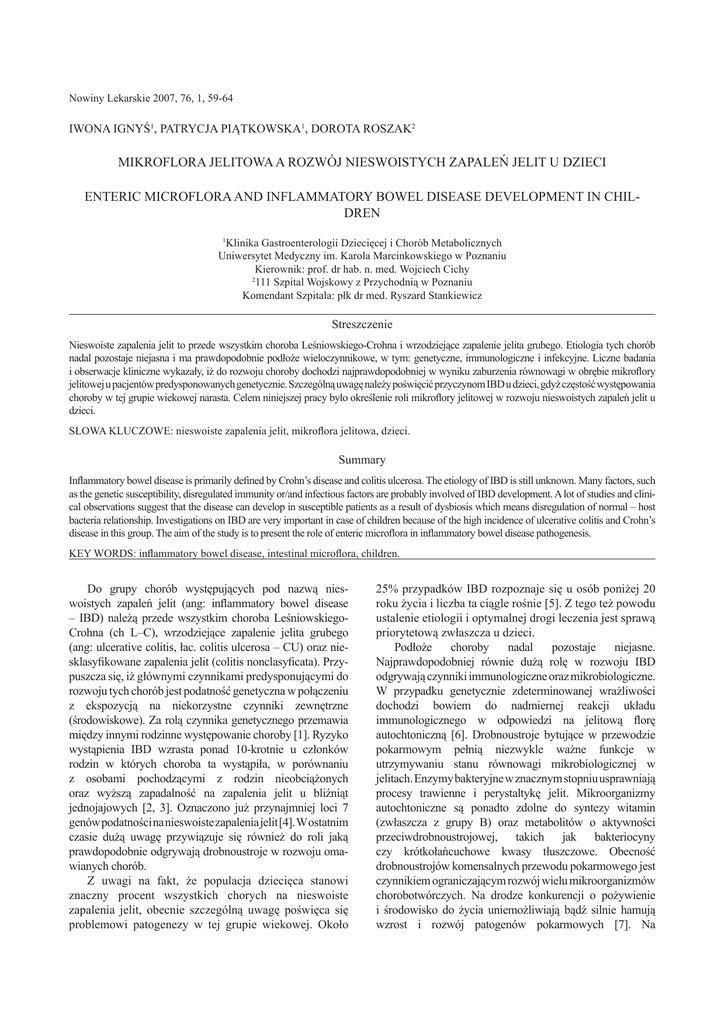 Nowiny Lekarskie 2007, 76, 1, 59-64

IWONA IGNYŚ$^1$, PATRYCJA PIĄTKOWSKA$^1$, DOROTA ROSZAK$^2$

MIKROFLORA JELITOWA A ROZWÓJ NIESWOISTYCH ZAPALEŃ JELIT U DZIECI

ENTERIC MICROFLORA AND INFLAMMATORY BOWEL DISEASE DEVELOPMENT IN CHILDREN

$^1$Klinika Gastroenterologii Dziecięcej i Chorób Metabolicznych
Uniwersytet Medyczny im. Karola Marcinkowskiego w Poznaniu
Kierownik: prof. dr hab. n. med. Wojciech Cichy
$^2$111 Szpital Wojskowy z Przychodnią w Poznaniu
Komendant Szpitala: płk dr med. Ryszard Stankiewicz

Streszczenie

Nieswoiste zapalenia jelit to przede wszystkim choroba Leśniowskiego-Crohna i wrzodziejące zapalenie jelita grubego. Etiologia tych chorób nadal pozostaje niejasna i ma prawdopodobnie podłoże wieloczynnikowe, w tym: genetyczne, immunologiczne i infekcyjne. Liczne badania i obserwacje kliniczne wykazały, iż do rozwoju choroby dochodzi najprawdopodobniej w wyniku zaburzenia równowagi w obrębie mikroflory jelitowej u pacjentów predysponowanych genetycznie. Szczególną uwagę należy poświęcić przyczynom IBD u dzieci, gdyż częstość występowania choroby w tej grupie wiekowej narasta. Celem niniejszej pracy było określenie roli mikroflory jelitowej w rozwoju nieswoistych zapaleń jelit u dzieci.

SŁOWA KLUCZOWE: nieswoiste zapalenia jelit, mikroflora jelitowa, dzieci.

Summary

Inflammatory bowel disease is primarily defined by Crohn's disease and colitis ulcerosa. The etiology of IBD is still unknown. Many factors, such as the genetic susceptibility, disregulated immunity or/and infectious factors are probably involved of IBD development. A lot of studies and clinical observations suggest that the disease can develop in susceptible patients as a result of dysbiosis which means disregulation of normal – host bacteria relationship. Investigations on IBD are very important in case of children because of the high incidence of ulcerative colitis and Crohn's disease in this group. The aim of the study is to present the role of enteric microflora in inflammatory bowel disease pathogenesis.

KEY WORDS: inflammatory bowel disease, intestinal microflora, children.

Do grupy chorób występujących pod nazwą nieswoistych zapaleń jelit (ang: inflammatory bowel disease – IBD) należą przede wszystkim choroba Leśniowskiego-Crohna (ch L–C), wrzodziejące zapalenie jelita grubego (ang: ulcerative colitis, łac. colitis ulcerosa – CU) oraz niesklasyfikowane zapalenia jelit (colitis nonclasyficata). Przypuszcza się, iż głównymi czynnikami predysponującymi do rozwoju tych chorób jest podatność genetyczna w połączeniu z ekspozycją na niekorzystne czynniki zewnętrzne (środowiskowe). Za rolą czynnika genetycznego przemawia między innymi rodzinne występowanie choroby [1]. Ryzyko wystąpienia IBD wzrasta ponad 10-krotnie u członków rodzin w których choroba ta wystąpiła, w porównaniu z osobami pochodzącymi z rodzin nieobciążonych oraz wyższą zapadalność na zapalenia jelit u bliźniąt jednojajowych [2, 3]. Oznaczono już przynajmniej loci 7 genów podatności na nieswoiste zapalenia jelit [4]. W ostatnim czasie dużą uwagę przywiązuje się również do roli jaką prawdopodobnie odgrywają drobnoustroje w rozwoju omawianych chorób.

Z uwagi na fakt, że populacja dziecięca stanowi znaczny procent wszystkich chorych na nieswoiste zapalenia jelit, obecnie szczególną uwagę poświęca się problemowi patogenezy w tej grupie wiekowej. Około 25% przypadków IBD rozpoznaje się u osób poniżej 20 roku życia i liczba ta ciągle rośnie [5]. Z tego też powodu ustalenie etiologii i optymalnej drogi leczenia jest sprawą priorytetową zwłaszcza u dzieci.

Podłoże choroby nadal pozostaje niejasne. Najprawdopodobniej równie dużą rolę w rozwoju IBD odgrywają czynniki immunologiczne oraz mikrobiologiczne. W przypadku genetycznie zdeterminowanej wrażliwości dochodzi bowiem do nadmiernej reakcji układu immunologicznego w odpowiedzi na jelitową florę autochtoniczną [6]. Drobnoustroje bytujące w przewodzie pokarmowym pełnią niezwykle ważne funkcje w utrzymywaniu stanu równowagi mikrobiologicznej w jelitach. Enzymy bakteryjne w znacznym stopniu usprawniają procesy trawienne i perystaltykę jelit. Mikroorganizmy autochtoniczne są ponadto zdolne do syntezy witamin (zwłaszcza z grupy B) oraz metabolitów o aktywności przeciwdrobnoustrojowej, takich jak bakteriocyny czy krótkołańcuchowe kwasy tłuszczowe. Obecność drobnoustrojów komensalnych przewodu pokarmowego jest czynnikiem ograniczającym rozwój wielu mikroorganizmów chorobotwórczych. Na drodze konkurencji o pożywienie i środowisko do życia uniemożliwiają bądź silnie hamują wzrost i rozwój patogenów pokarmowych [7]. Na